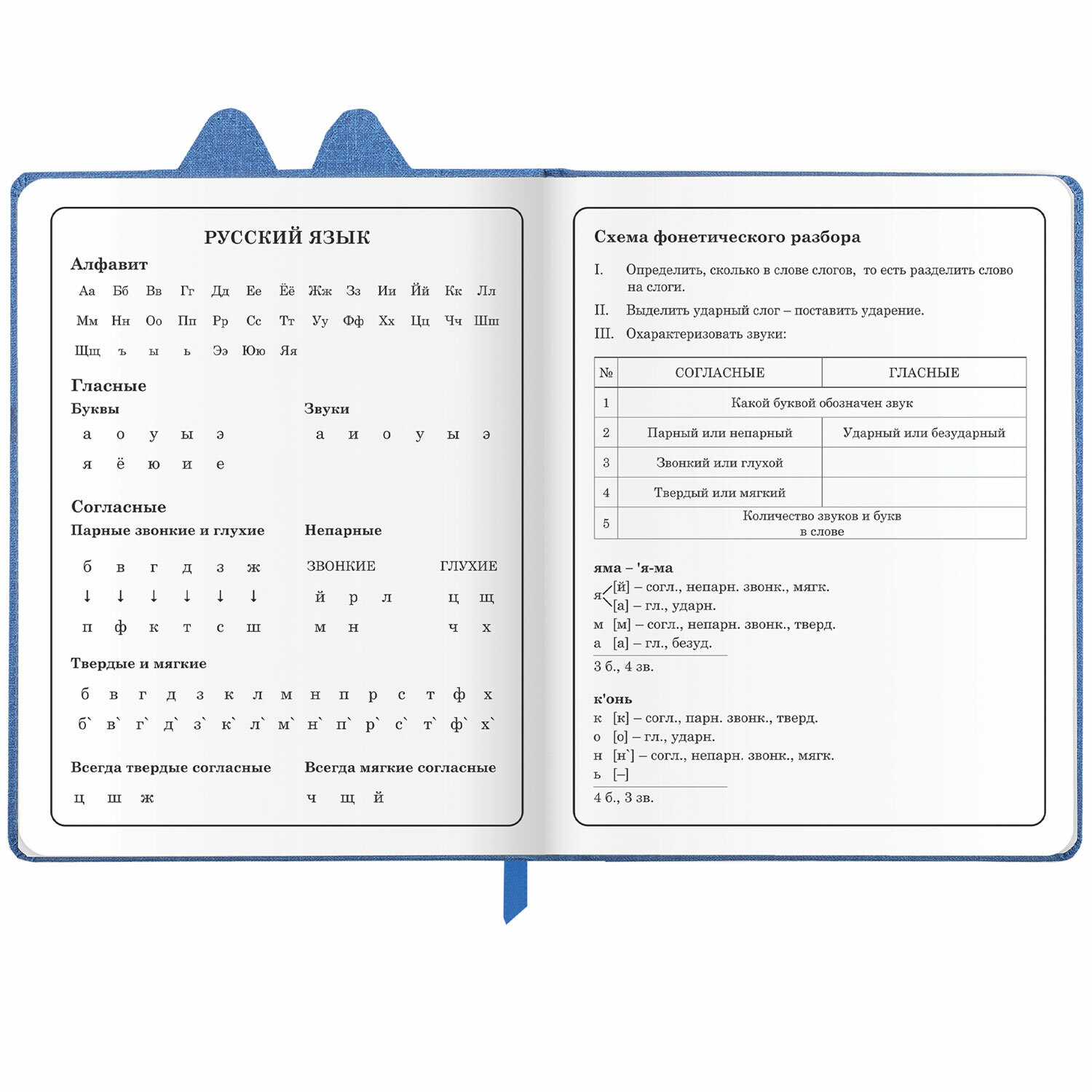 РУССКИЙ ЯЗЫК

Алфавит

Аа Бб Вв Гг Дд Ее Ёё Жж Зз Ии Йй Кк Лл
Мм Нн Оо Пп Рр Сс Тт Уу Фф Хх Цц Чч Шш
Щщ ъ ы ь Ээ Юю Яя

Гласные

Буквы
а о у ы э
я ё ю и е

Звуки
а и о у ы э

Согласные

Парные звонкие и глухие
б в г д з ж
↓ ↓ ↓ ↓ ↓ ↓
п ф к т с ш

Непарные
ЗВОНКИЕ
й р л
м н

ГЛУХИЕ
ц щ
ч х

Твердые и мягкие
б в г д з к л м н п р с т ф х
б` в` г` д` з` к` л` м` н` п` р` с` т` ф` х`

Всегда твердые согласные
ц ш ж

Всегда мягкие согласные
ч щ й

Схема фонетического разбора

I. Определить, сколько в слове слогов, то есть разделить слово на слоги.
II. Выделить ударный слог – поставить ударение.
III. Охарактеризовать звуки:

| № | СОГЛАСНЫЕ | ГЛАСНЫЕ |
|---|---|---|
| 1 | Какой буквой обозначен звук | |
| 2 | Парный или непарный | Ударный или безударный |
| 3 | Звонкий или глухой | |
| 4 | Твердый или мягкий | |
| 5 | Количество звуков и букв в слове | |

яма – 'я-ма
я [й] – согл., непарн. звонк., мягк.
[а] – гл., ударн.
м [м] – согл., непарн. звонк., тверд.
а [а] – гл., безуд.
3 б., 4 зв.

к'онь
к [к] – согл., парн. звонк., тверд.
о [о] – гл., ударн.
н [н`] – согл., непарн. звонк., мягк.
ь [–]
4 б., 3 зв.